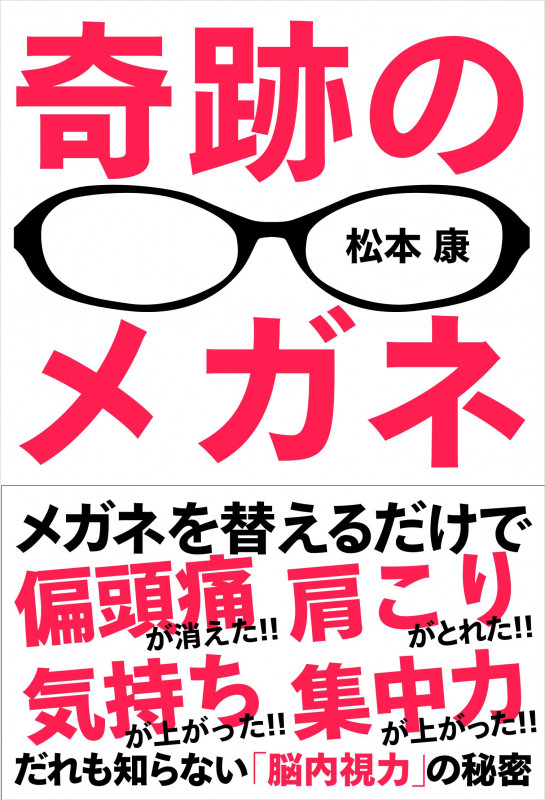 奇跡の

松本 康

メガネ

メガネを替えるだけで

偏頭痛が消えた!! 肩こりがとれた!!

気持ちが上がった!! 集中力が上がった!!

だれも知らない「脳内視力」の秘密